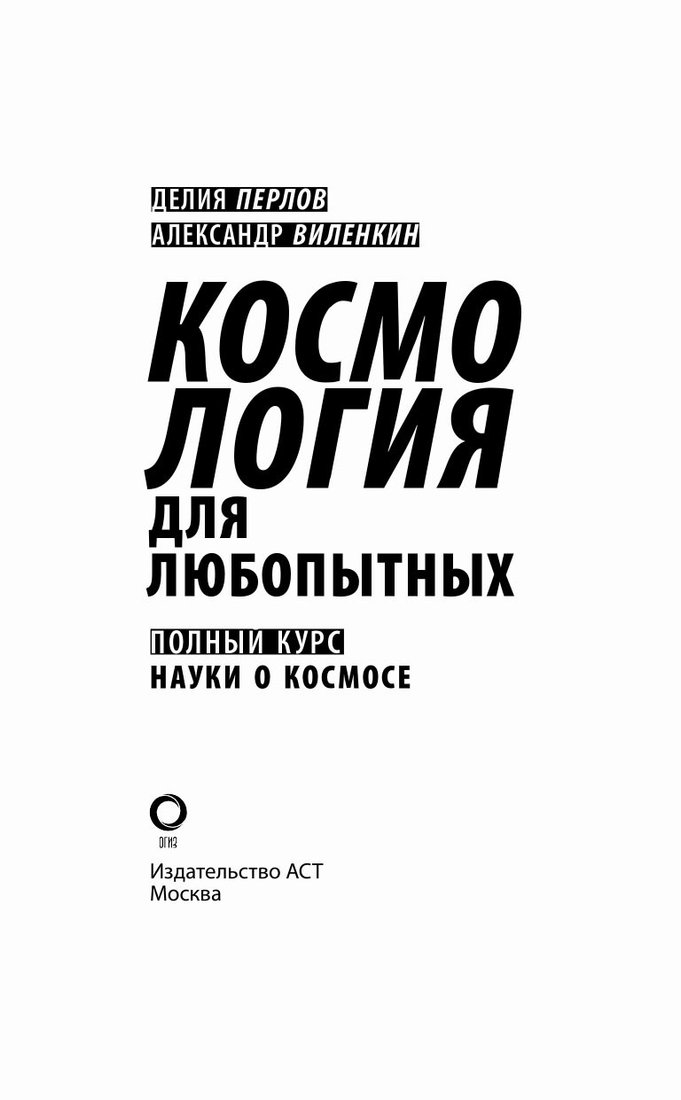 ДЕЛИЯ ПЕРЛОВ
АЛЕКСАНДР ВИЛЕНКИН

КОСМО
ЛОГИЯ
ДЛЯ
ЛЮБОПЫТНЫХ

ПОЛНЫЙ КУРС
НАУКИ О КОСМОСЕ

ОГИЗ

Издательство АСТ
Москва